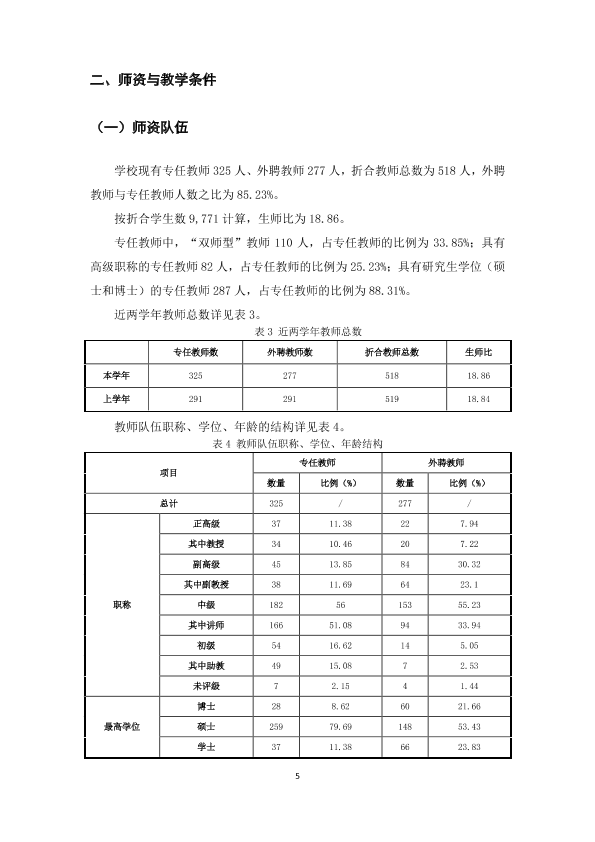 二、师资与教学条件

（一）师资队伍

学校现有专任教师325人、外聘教师277人，折合教师总数为518人，外聘教师与专任教师人数之比为85.23%。

按折合学生数9,771计算，生师比为18.86。

专任教师中，“双师型”教师110人，占专任教师的比例为33.85%；具有高级职称的专任教师82人，占专任教师的比例为25.23%；具有研究生学位（硕士和博士）的专任教师287人，占专任教师的比例为88.31%。

近两学年教师总数详见表3。

表3 近两学年教师总数

|  | 专任教师数 | 外聘教师数 | 折合教师总数 | 生师比 |
|---|---|---|---|---|
| 本学年 | 325 | 277 | 518 | 18.86 |
| 上学年 | 291 | 291 | 519 | 18.84 |

教师队伍职称、学位、年龄的结构详见表4。

表4 教师队伍职称、学位、年龄结构

| 项目 |  | 专任教师 |  | 外聘教师 |  |
|---|---|---|---|---|---|
|  |  | 数量 | 比例（%） | 数量 | 比例（%） |
| 总计 |  | 325 | / | 277 | / |
| 职称 | 正高级 | 37 | 11.38 | 22 | 7.94 |
|  | 其中教授 | 34 | 10.46 | 20 | 7.22 |
|  | 副高级 | 45 | 13.85 | 84 | 30.32 |
|  | 其中副教授 | 38 | 11.69 | 64 | 23.1 |
|  | 中级 | 182 | 56 | 153 | 55.23 |
|  | 其中讲师 | 166 | 51.08 | 94 | 33.94 |
|  | 初级 | 54 | 16.62 | 14 | 5.05 |
|  | 其中助教 | 49 | 15.08 | 7 | 2.53 |
|  | 未评级 | 7 | 2.15 | 4 | 1.44 |
| 最高学位 | 博士 | 28 | 8.62 | 60 | 21.66 |
|  | 硕士 | 259 | 79.69 | 148 | 53.43 |
|  | 学士 | 37 | 11.38 | 66 | 23.83 |

5